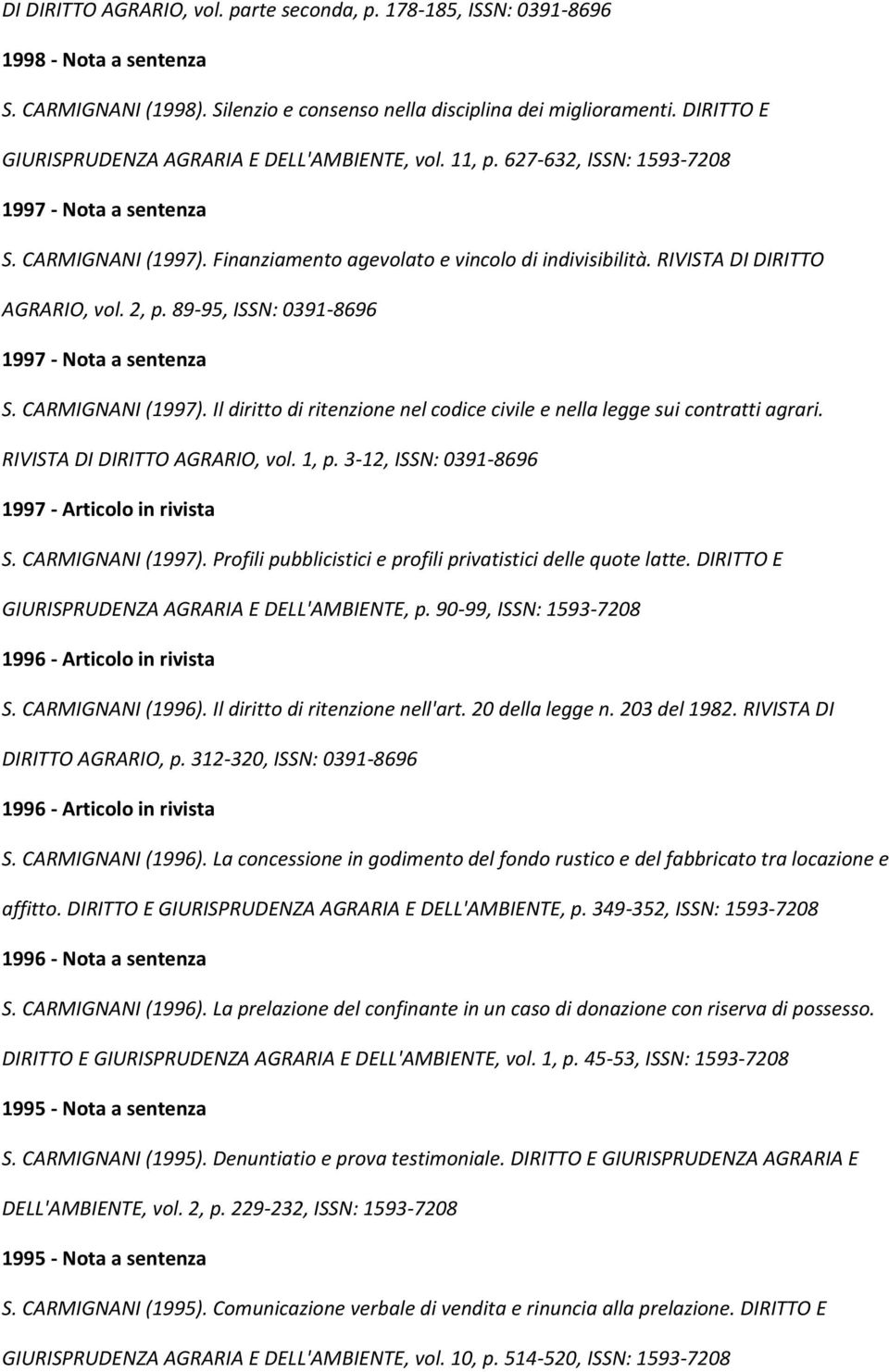 DI DIRITTO AGRARIO, vol. parte seconda, p. 178-185, ISSN: 0391-8696

1998 - Nota a sentenza

S. CARMIGNANI (1998). Silenzio e consenso nella disciplina dei miglioramenti. DIRITTO E GIURISPRUDENZA AGRARIA E DELL'AMBIENTE, vol. 11, p. 627-632, ISSN: 1593-7208

1997 - Nota a sentenza

S. CARMIGNANI (1997). Finanziamento agevolato e vincolo di indivisibilità. RIVISTA DI DIRITTO AGRARIO, vol. 2, p. 89-95, ISSN: 0391-8696

1997 - Nota a sentenza

S. CARMIGNANI (1997). Il diritto di ritenzione nel codice civile e nella legge sui contratti agrari. RIVISTA DI DIRITTO AGRARIO, vol. 1, p. 3-12, ISSN: 0391-8696

1997 - Articolo in rivista

S. CARMIGNANI (1997). Profili pubblicistici e profili privatistici delle quote latte. DIRITTO E GIURISPRUDENZA AGRARIA E DELL'AMBIENTE, p. 90-99, ISSN: 1593-7208

1996 - Articolo in rivista

S. CARMIGNANI (1996). Il diritto di ritenzione nell'art. 20 della legge n. 203 del 1982. RIVISTA DI DIRITTO AGRARIO, p. 312-320, ISSN: 0391-8696

1996 - Articolo in rivista

S. CARMIGNANI (1996). La concessione in godimento del fondo rustico e del fabbricato tra locazione e affitto. DIRITTO E GIURISPRUDENZA AGRARIA E DELL'AMBIENTE, p. 349-352, ISSN: 1593-7208

1996 - Nota a sentenza

S. CARMIGNANI (1996). La prelazione del confinante in un caso di donazione con riserva di possesso. DIRITTO E GIURISPRUDENZA AGRARIA E DELL'AMBIENTE, vol. 1, p. 45-53, ISSN: 1593-7208

1995 - Nota a sentenza

S. CARMIGNANI (1995). Denuntiatio e prova testimoniale. DIRITTO E GIURISPRUDENZA AGRARIA E DELL'AMBIENTE, vol. 2, p. 229-232, ISSN: 1593-7208

1995 - Nota a sentenza

S. CARMIGNANI (1995). Comunicazione verbale di vendita e rinuncia alla prelazione. DIRITTO E GIURISPRUDENZA AGRARIA E DELL'AMBIENTE, vol. 10, p. 514-520, ISSN: 1593-7208